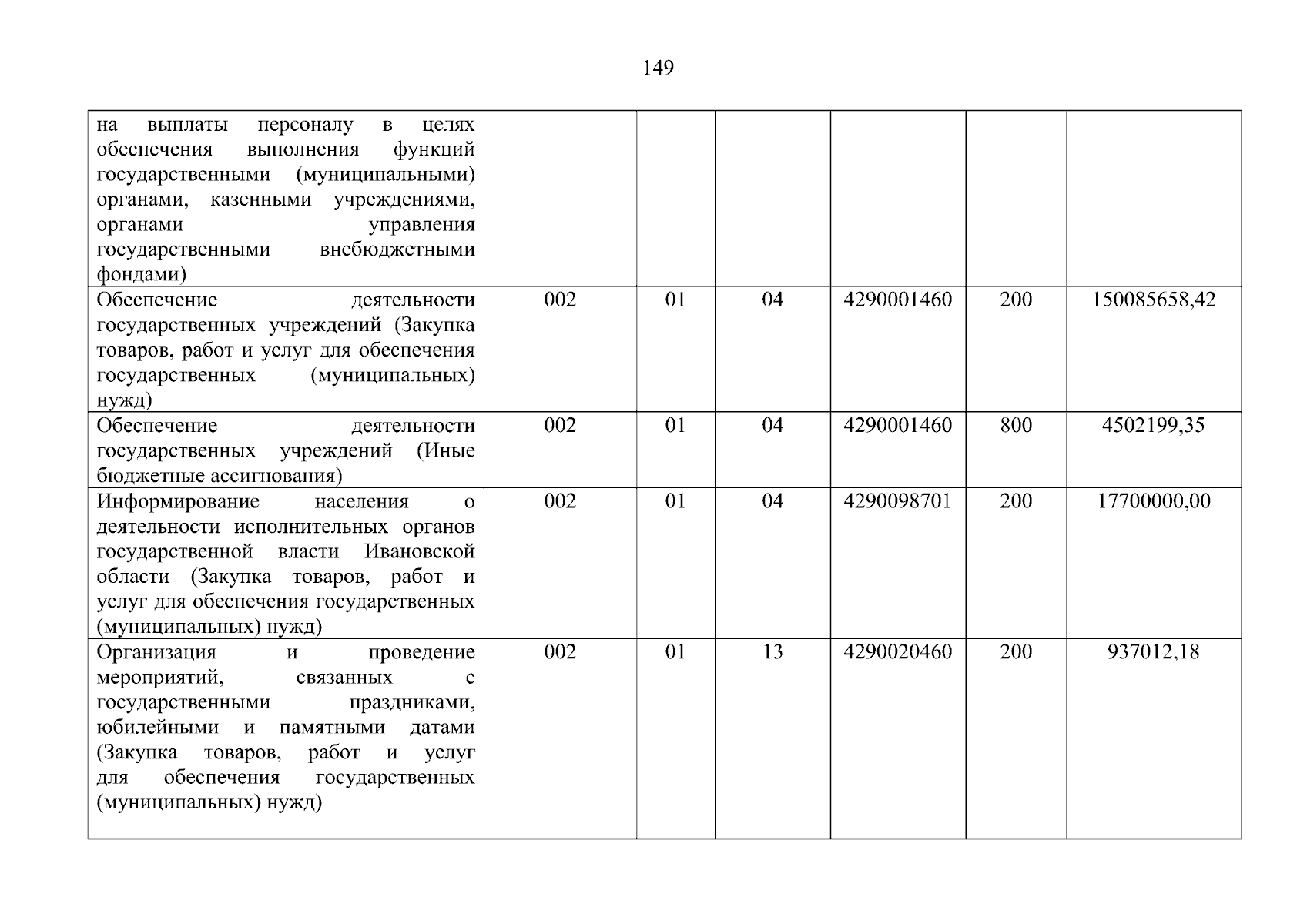 149

| на выплаты персоналу в целях обеспечения выполнения функций государственными (муниципальными) органами, казенными учреждениями, органами управления государственными внебюджетными фондами) | | | | | | |
|---|---|---|---|---|---|---|
| Обеспечение деятельности государственных учреждений (Закупка товаров, работ и услуг для обеспечения государственных (муниципальных) нужд) | 002 | 01 | 04 | 4290001460 | 200 | 150085658,42 |
| Обеспечение деятельности государственных учреждений (Иные бюджетные ассигнования) | 002 | 01 | 04 | 4290001460 | 800 | 4502199,35 |
| Информирование населения о деятельности исполнительных органов государственной власти Ивановской области (Закупка товаров, работ и услуг для обеспечения государственных (муниципальных) нужд) | 002 | 01 | 04 | 4290098701 | 200 | 17700000,00 |
| Организация и проведение мероприятий, связанных с государственными праздниками, юбилейными и памятными датами (Закупка товаров, работ и услуг для обеспечения государственных (муниципальных) нужд) | 002 | 01 | 13 | 4290020460 | 200 | 937012,18 |